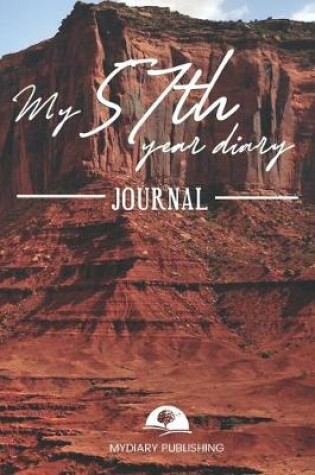 My 57th year diary

JOURNAL

MYDIARY PUBLISHING